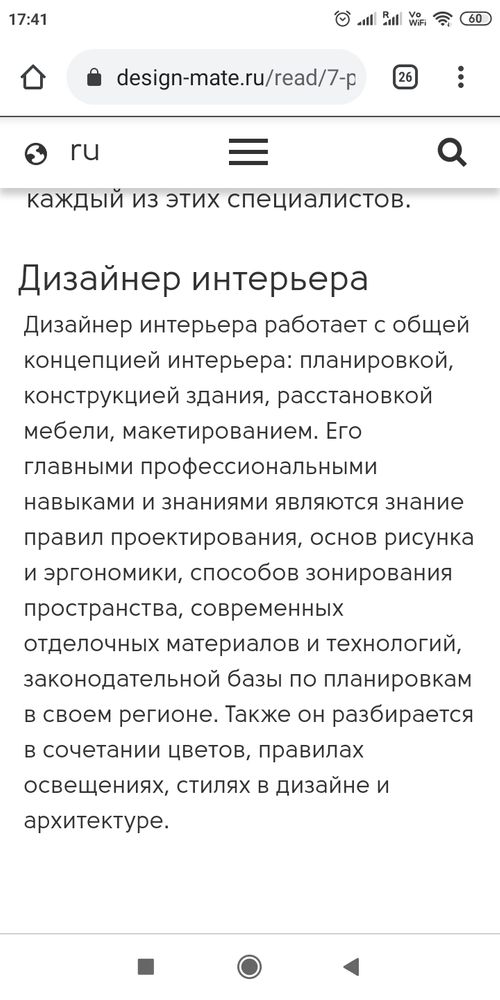 17:41

Vo WiFi 60

design-mate.ru/read/7-p

26

ru

каждый из этих специалистов.

Дизайнер интерьера

Дизайнер интерьера работает с общей концепцией интерьера: планировкой, конструкцией здания, расстановкой мебели, макетированием. Его главными профессиональными навыками и знаниями являются знание правил проектирования, основ рисунка и эргономики, способов зонирования пространства, современных отделочных материалов и технологий, законодательной базы по планировкам в своем регионе. Также он разбирается в сочетании цветов, правилах освещениях, стилях в дизайне и архитектуре.